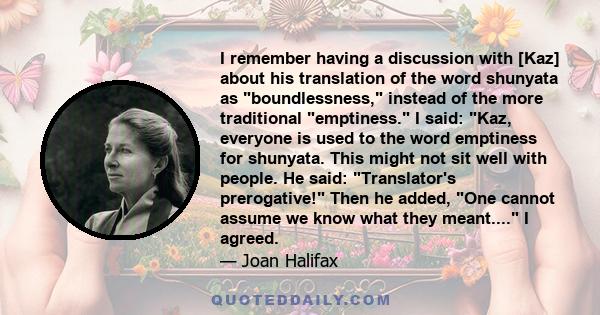 I remember having a discussion with [Kaz] about his translation of the word shunyata as "boundlessness," instead of the more traditional "emptiness." I said: "Kaz, everyone is used to the word emptiness for shunyata. This might not sit well with people. He said: "Translator's prerogative!" Then he added, "One cannot assume we know what they meant...." I agreed.

— Joan Halifax

QUOTEDDAILY.COM